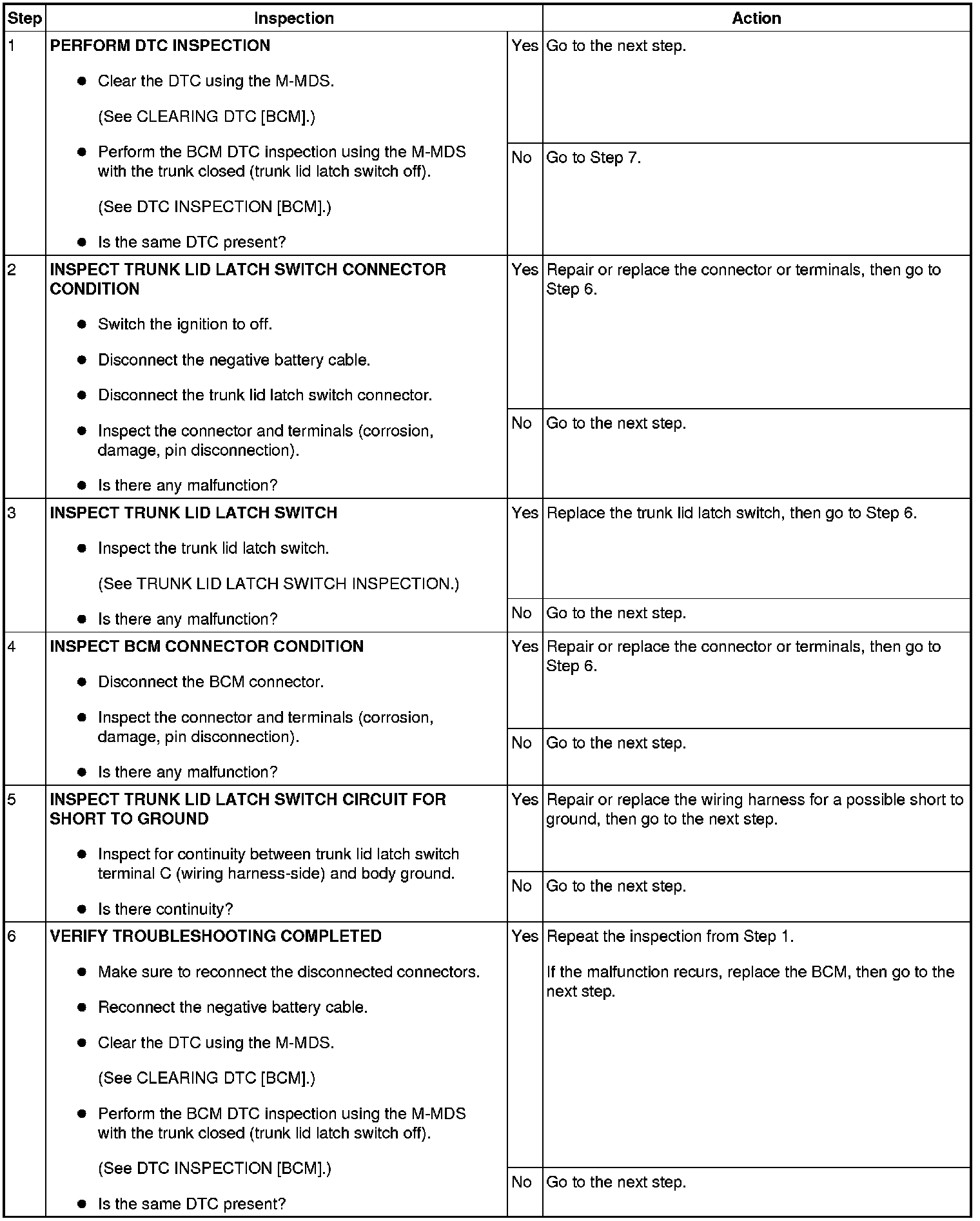 | Step | Inspection | | Action |
|---|---|---|---|
| 1 | PERFORM DTC INSPECTION • Clear the DTC using the M-MDS. (See CLEARING DTC [BCM].) • Perform the BCM DTC inspection using the M-MDS with the trunk closed (trunk lid latch switch off). (See DTC INSPECTION [BCM].) • Is the same DTC present? | Yes | Go to the next step. |
| | | No | Go to Step 7. |
| 2 | INSPECT TRUNK LID LATCH SWITCH CONNECTOR CONDITION • Switch the ignition to off. • Disconnect the negative battery cable. • Disconnect the trunk lid latch switch connector. • Inspect the connector and terminals (corrosion, damage, pin disconnection). • Is there any malfunction? | Yes | Repair or replace the connector or terminals, then go to Step 6. |
| | | No | Go to the next step. |
| 3 | INSPECT TRUNK LID LATCH SWITCH • Inspect the trunk lid latch switch. (See TRUNK LID LATCH SWITCH INSPECTION.) • Is there any malfunction? | Yes | Replace the trunk lid latch switch, then go to Step 6. |
| | | No | Go to the next step. |
| 4 | INSPECT BCM CONNECTOR CONDITION • Disconnect the BCM connector. • Inspect the connector and terminals (corrosion, damage, pin disconnection). • Is there any malfunction? | Yes | Repair or replace the connector or terminals, then go to Step 6. |
| | | No | Go to the next step. |
| 5 | INSPECT TRUNK LID LATCH SWITCH CIRCUIT FOR SHORT TO GROUND • Inspect for continuity between trunk lid latch switch terminal C (wiring harness-side) and body ground. • Is there continuity? | Yes | Repair or replace the wiring harness for a possible short to ground, then go to the next step. |
| | | No | Go to the next step. |
| 6 | VERIFY TROUBLESHOOTING COMPLETED • Make sure to reconnect the disconnected connectors. • Reconnect the negative battery cable. • Clear the DTC using the M-MDS. (See CLEARING DTC [BCM].) • Perform the BCM DTC inspection using the M-MDS with the trunk closed (trunk lid latch switch off). (See DTC INSPECTION [BCM].) • Is the same DTC present? | Yes | Repeat the inspection from Step 1. If the malfunction recurs, replace the BCM, then go to the next step. |
| | | No | Go to the next step. |